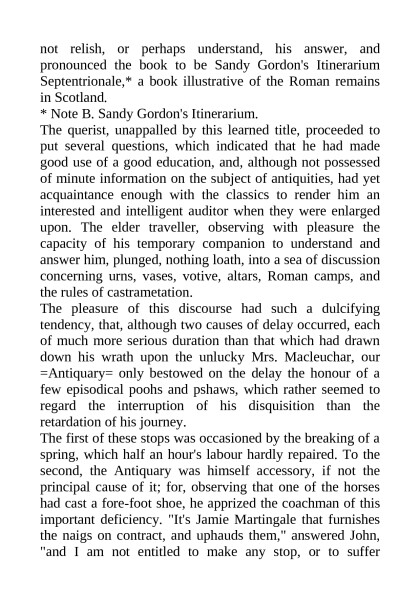 not relish, or perhaps understand, his answer, and pronounced the book to be Sandy Gordon's Itinerarium Septentrionale,* a book illustrative of the Roman remains in Scotland.

* Note B. Sandy Gordon's Itinerarium.

The querist, unappalled by this learned title, proceeded to put several questions, which indicated that he had made good use of a good education, and, although not possessed of minute information on the subject of antiquities, had yet acquaintance enough with the classics to render him an interested and intelligent auditor when they were enlarged upon. The elder traveller, observing with pleasure the capacity of his temporary companion to understand and answer him, plunged, nothing loath, into a sea of discussion concerning urns, vases, votive, altars, Roman camps, and the rules of castrametation.

The pleasure of this discourse had such a dulcifying tendency, that, although two causes of delay occurred, each of much more serious duration than that which had drawn down his wrath upon the unlucky Mrs. Macleuchar, our =Antiquary= only bestowed on the delay the honour of a few episodical poohs and pshaws, which rather seemed to regard the interruption of his disquisition than the retardation of his journey.

The first of these stops was occasioned by the breaking of a spring, which half an hour's labour hardly repaired. To the second, the Antiquary was himself accessory, if not the principal cause of it; for, observing that one of the horses had cast a fore-foot shoe, he apprized the coachman of this important deficiency. "It's Jamie Martingale that furnishes the naigs on contract, and uphauds them," answered John, "and I am not entitled to make any stop, or to suffer